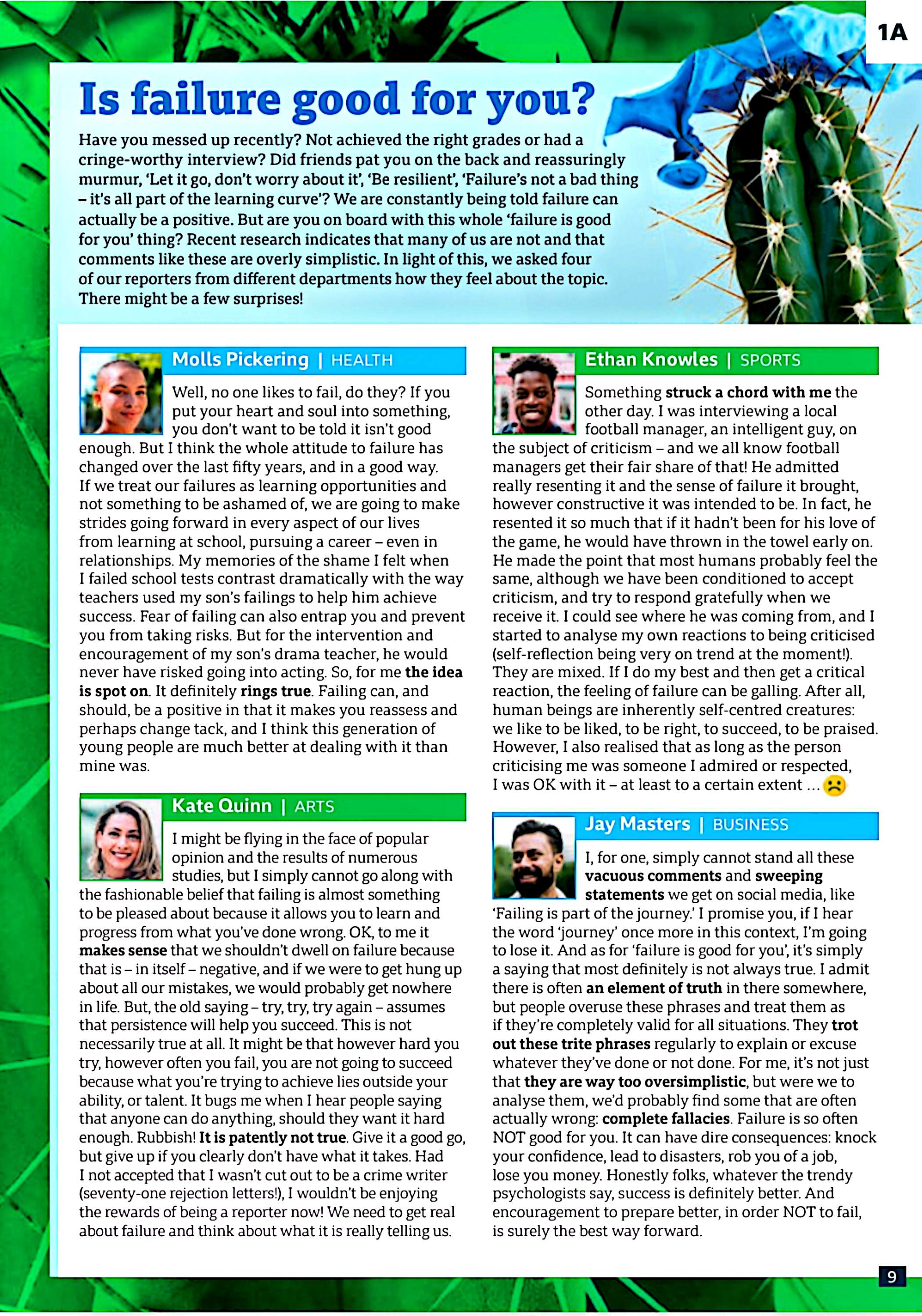 1A

Is failure good for you?

Have you messed up recently? Not achieved the right grades or had a cringe-worthy interview? Did friends pat you on the back and reassuringly murmur, 'Let it go, don't worry about it', 'Be resilient', 'Failure's not a bad thing – it's all part of the learning curve'? We are constantly being told failure can actually be a positive. But are you on board with this whole 'failure is good for you' thing? Recent research indicates that many of us are not and that comments like these are overly simplistic. In light of this, we asked four of our reporters from different departments how they feel about the topic. There might be a few surprises!

Molls Pickering | HEALTH

Well, no one likes to fail, do they? If you put your heart and soul into something, you don't want to be told it isn't good enough. But I think the whole attitude to failure has changed over the last fifty years, and in a good way. If we treat our failures as learning opportunities and not something to be ashamed of, we are going to make strides going forward in every aspect of our lives from learning at school, pursuing a career – even in relationships. My memories of the shame I felt when I failed school tests contrast dramatically with the way teachers used my son's failings to help him achieve success. Fear of failing can also entrap you and prevent you from taking risks. But for the intervention and encouragement of my son's drama teacher, he would never have risked going into acting. So, for me the idea is spot on. It definitely rings true. Failing can, and should, be a positive in that it makes you reassess and perhaps change tack, and I think this generation of young people are much better at dealing with it than mine was.

Kate Quinn | ARTS

I might be flying in the face of popular opinion and the results of numerous studies, but I simply cannot go along with the fashionable belief that failing is almost something to be pleased about because it allows you to learn and progress from what you've done wrong. OK, to me it makes sense that we shouldn't dwell on failure because that is – in itself – negative, and if we were to get hung up about all our mistakes, we would probably get nowhere in life. But, the old saying – try, try, try again – assumes that persistence will help you succeed. This is not necessarily true at all. It might be that however hard you try, however often you fail, you are not going to succeed because what you're trying to achieve lies outside your ability, or talent. It bugs me when I hear people saying that anyone can do anything, should they want it hard enough. Rubbish! It is patently not true. Give it a good go, but give up if you clearly don't have what it takes. Had I not accepted that I wasn't cut out to be a crime writer (seventy-one rejection letters!), I wouldn't be enjoying the rewards of being a reporter now! We need to get real about failure and think about what it is really telling us.

Ethan Knowles | SPORTS

Something struck a chord with me the other day. I was interviewing a local football manager, an intelligent guy, on the subject of criticism – and we all know football managers get their fair share of that! He admitted really resenting it and the sense of failure it brought, however constructive it was intended to be. In fact, he resented it so much that if it hadn't been for his love of the game, he would have thrown in the towel early on. He made the point that most humans probably feel the same, although we have been conditioned to accept criticism, and try to respond gratefully when we receive it. I could see where he was coming from, and I started to analyse my own reactions to being criticised (self-reflection being very on trend at the moment!). They are mixed. If I do my best and then get a critical reaction, the feeling of failure can be galling. After all, human beings are inherently self-centred creatures: we like to be liked, to be right, to succeed, to be praised. However, I also realised that as long as the person criticising me was someone I admired or respected, I was OK with it – at least to a certain extent ... ☹

Jay Masters | BUSINESS

I, for one, simply cannot stand all these vacuous comments and sweeping statements we get on social media, like 'Failing is part of the journey.' I promise you, if I hear the word 'journey' once more in this context, I'm going to lose it. And as for 'failure is good for you', it's simply a saying that most definitely is not always true. I admit there is often an element of truth in there somewhere, but people overuse these phrases and treat them as if they're completely valid for all situations. They trot out these trite phrases regularly to explain or excuse whatever they've done or not done. For me, it's not just that they are way too oversimplistic, but were we to analyse them, we'd probably find some that are often actually wrong: complete fallacies. Failure is so often NOT good for you. It can have dire consequences: knock your confidence, lead to disasters, rob you of a job, lose you money. Honestly folks, whatever the trendy psychologists say, success is definitely better. And encouragement to prepare better, in order NOT to fail, is surely the best way forward.

9